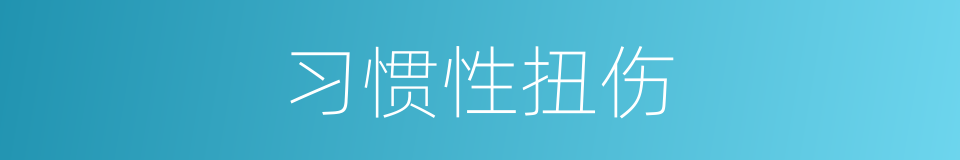 习惯性扭伤